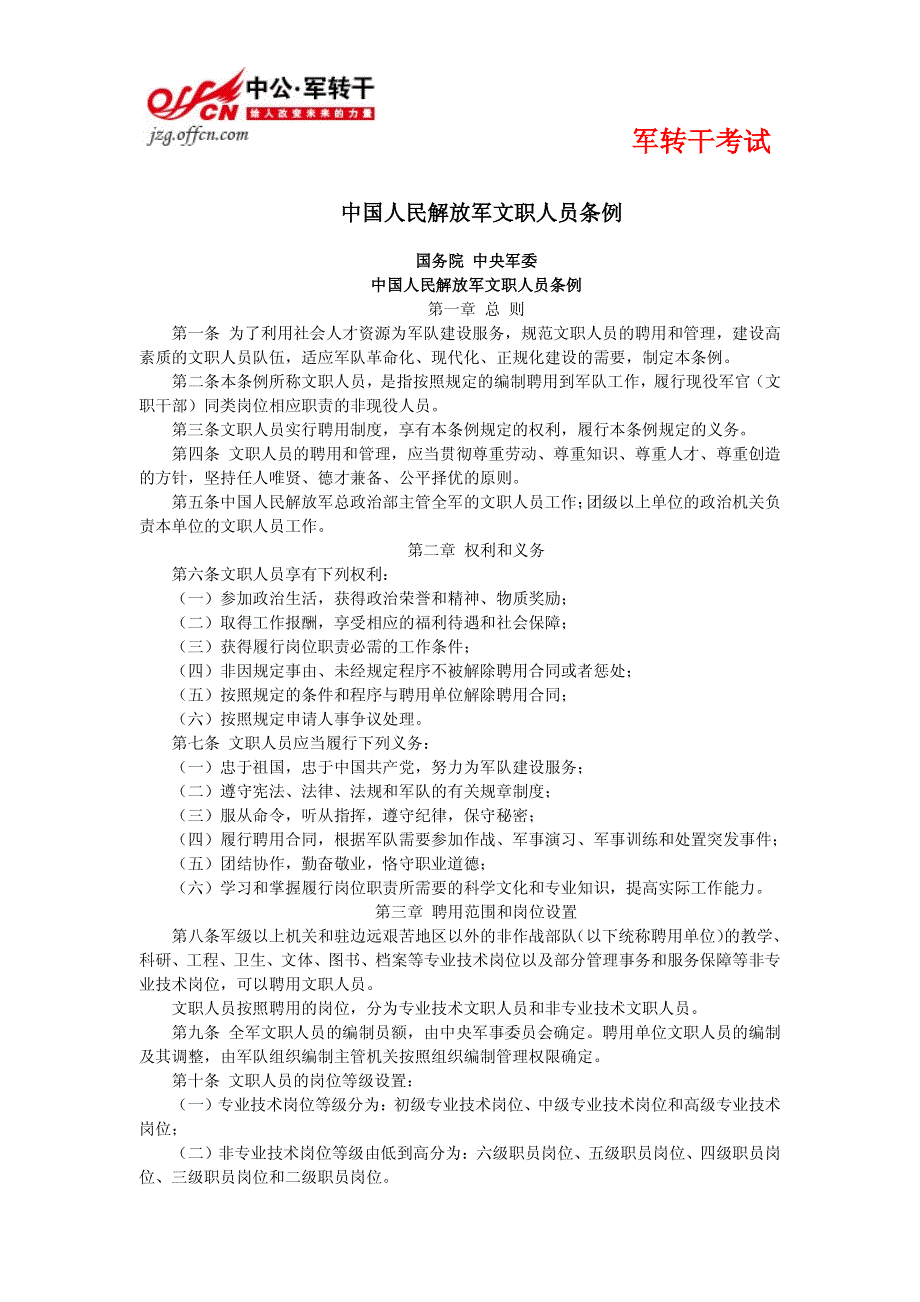 offcn 中公·军转干 给人改变未来的力量
jzg.offcn.com

军转干考试

中国人民解放军文职人员条例

国务院 中央军委
中国人民解放军文职人员条例
第一章 总 则

第一条 为了利用社会人才资源为军队建设服务，规范文职人员的聘用和管理，建设高素质的文职人员队伍，适应军队革命化、现代化、正规化建设的需要，制定本条例。

第二条本条例所称文职人员，是指按照规定的编制聘用到军队工作，履行现役军官（文职干部）同类岗位相应职责的非现役人员。

第三条文职人员实行聘用制度，享有本条例规定的权利，履行本条例规定的义务。

第四条 文职人员的聘用和管理，应当贯彻尊重劳动、尊重知识、尊重人才、尊重创造的方针，坚持任人唯贤、德才兼备、公平择优的原则。

第五条中国人民解放军总政治部主管全军的文职人员工作;团级以上单位的政治机关负责本单位的文职人员工作。

第二章 权利和义务

第六条文职人员享有下列权利：

（一）参加政治生活，获得政治荣誉和精神、物质奖励；

（二）取得工作报酬，享受相应的福利待遇和社会保障；

（三）获得履行岗位职责必需的工作条件；

（四）非因规定事由、未经规定程序不被解除聘用合同或者惩处；

（五）按照规定的条件和程序与聘用单位解除聘用合同；

（六）按照规定申请人事争议处理。

第七条 文职人员应当履行下列义务：

（一）忠于祖国，忠于中国共产党，努力为军队建设服务；

（二）遵守宪法、法律、法规和军队的有关规章制度；

（三）服从命令，听从指挥，遵守纪律，保守秘密；

（四）履行聘用合同，根据军队需要参加作战、军事演习、军事训练和处置突发事件；

（五）团结协作，勤奋敬业，恪守职业道德；

（六）学习和掌握履行岗位职责所需要的科学文化和专业知识，提高实际工作能力。

第三章 聘用范围和岗位设置

第八条军级以上机关和驻边远艰苦地区以外的非作战部队(以下统称聘用单位)的教学、科研、工程、卫生、文体、图书、档案等专业技术岗位以及部分管理事务和服务保障等非专业技术岗位，可以聘用文职人员。

文职人员按照聘用的岗位，分为专业技术文职人员和非专业技术文职人员。

第九条 全军文职人员的编制员额，由中央军事委员会确定。聘用单位文职人员的编制及其调整，由军队组织编制主管机关按照组织编制管理权限确定。

第十条 文职人员的岗位等级设置：

（一）专业技术岗位等级分为：初级专业技术岗位、中级专业技术岗位和高级专业技术岗位；

（二）非专业技术岗位等级由低到高分为：六级职员岗位、五级职员岗位、四级职员岗位、三级职员岗位和二级职员岗位。